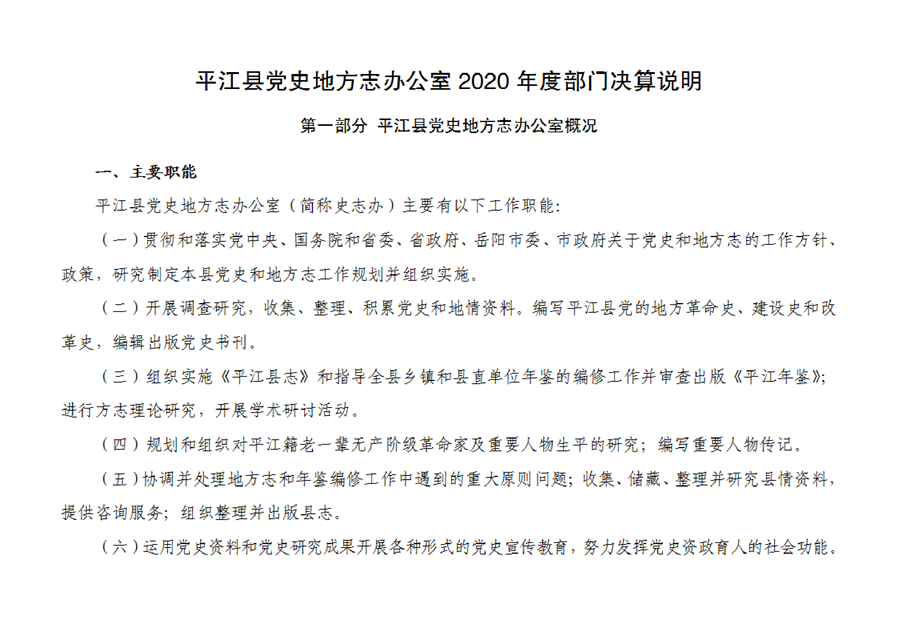 平江县党史地方志办公室 2020 年度部门决算说明

第一部分 平江县党史地方志办公室概况

一、主要职能

平江县党史地方志办公室（简称史志办）主要有以下工作职能:

（一）贯彻和落实党中央、国务院和省委、省政府、岳阳市委、市政府关于党史和地方志的工作方针、政策，研究制定本县党史和地方志工作规划并组织实施。

（二）开展调查研究，收集、整理、积累党史和地情资料。编写平江县党的地方革命史、建设史和改革史，编辑出版党史书刊。

（三）组织实施《平江县志》和指导全县乡镇和县直单位年鉴的编修工作并审查出版《平江年鉴》；进行方志理论研究，开展学术研讨活动。

（四）规划和组织对平江籍老一辈无产阶级革命家及重要人物生平的研究；编写重要人物传记。

（五）协调并处理地方志和年鉴编修工作中遇到的重大原则问题；收集、储藏、整理并研究县情资料，提供咨询服务；组织整理并出版县志。

（六）运用党史资料和党史研究成果开展各种形式的党史宣传教育，努力发挥党史资政育人的社会功能。